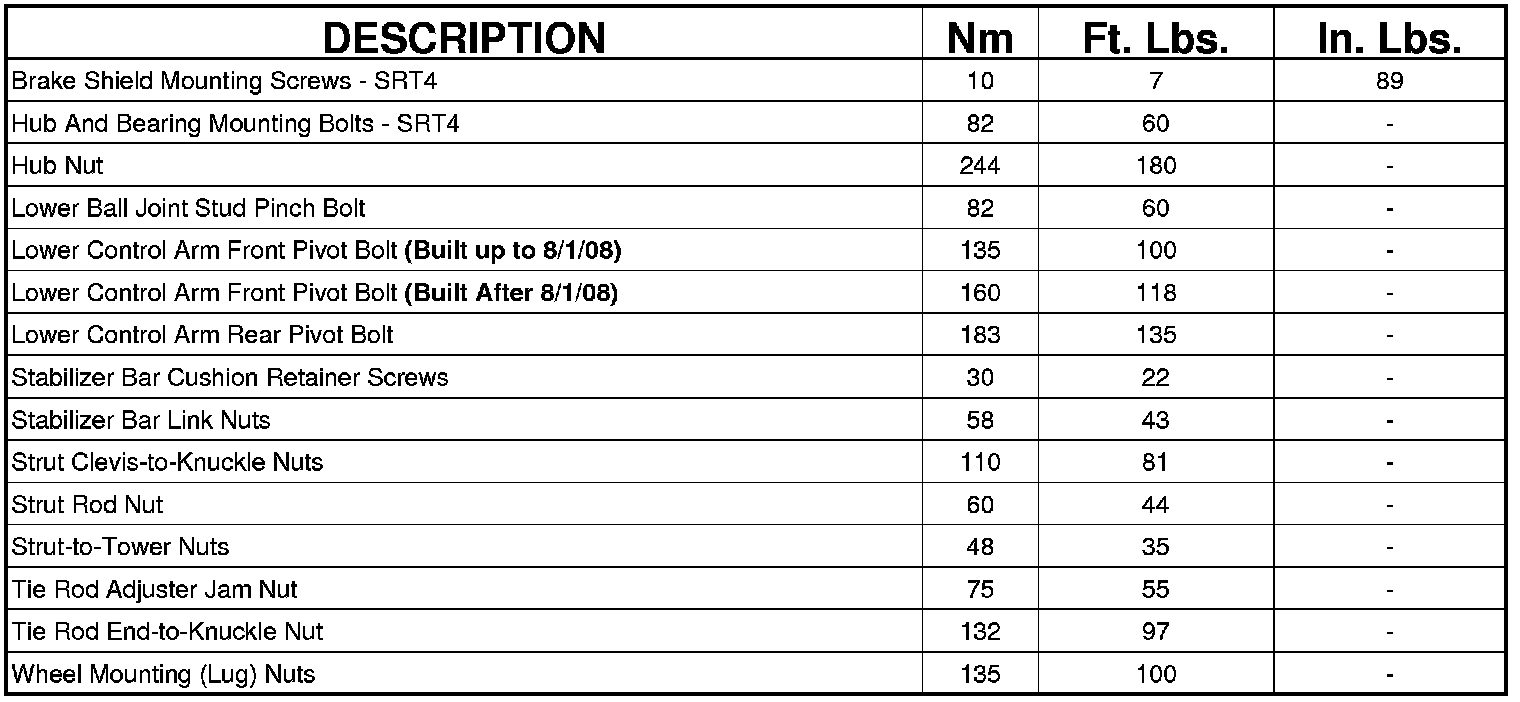 | DESCRIPTION | Nm | Ft. Lbs. | In. Lbs. |
|---|---|---|---|
| Brake Shield Mounting Screws - SRT4 | 10 | 7 | 89 |
| Hub And Bearing Mounting Bolts - SRT4 | 82 | 60 | - |
| Hub Nut | 244 | 180 | - |
| Lower Ball Joint Stud Pinch Bolt | 82 | 60 | - |
| Lower Control Arm Front Pivot Bolt **(Built up to 8/1/08)** | 135 | 100 | - |
| Lower Control Arm Front Pivot Bolt **(Built After 8/1/08)** | 160 | 118 | - |
| Lower Control Arm Rear Pivot Bolt | 183 | 135 | - |
| Stabilizer Bar Cushion Retainer Screws | 30 | 22 | - |
| Stabilizer Bar Link Nuts | 58 | 43 | - |
| Strut Clevis-to-Knuckle Nuts | 110 | 81 | - |
| Strut Rod Nut | 60 | 44 | - |
| Strut-to-Tower Nuts | 48 | 35 | - |
| Tie Rod Adjuster Jam Nut | 75 | 55 | - |
| Tie Rod End-to-Knuckle Nut | 132 | 97 | - |
| Wheel Mounting (Lug) Nuts | 135 | 100 | - |